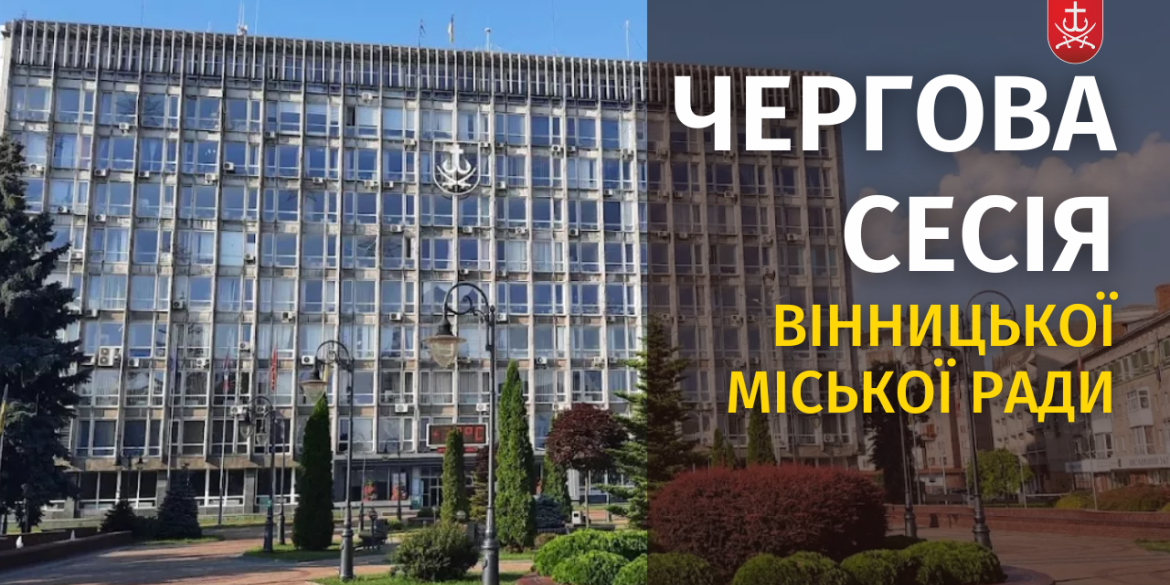 ЧЕРГОВА
СЕСІЯ
ВІННИЦЬКОЇ
МІСЬКОЇ РАДИ